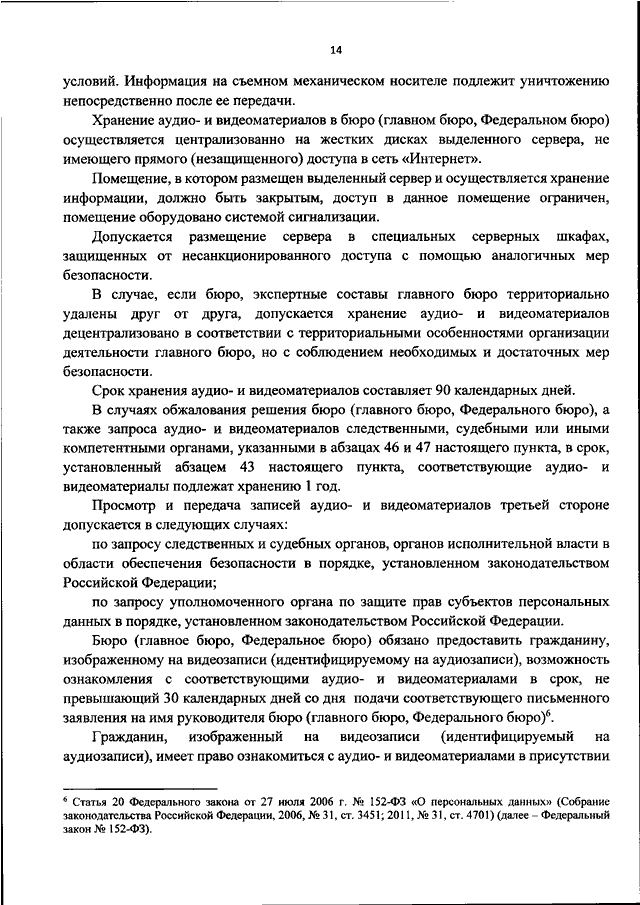 14

условий. Информация на съемном механическом носителе подлежит уничтожению непосредственно после ее передачи.

Хранение аудио- и видеоматериалов в бюро (главном бюро, Федеральном бюро) осуществляется централизованно на жестких дисках выделенного сервера, не имеющего прямого (незащищенного) доступа в сеть «Интернет».

Помещение, в котором размещен выделенный сервер и осуществляется хранение информации, должно быть закрытым, доступ в данное помещение ограничен, помещение оборудовано системой сигнализации.

Допускается размещение сервера в специальных серверных шкафах, защищенных от несанкционированного доступа с помощью аналогичных мер безопасности.

В случае, если бюро, экспертные составы главного бюро территориально удалены друг от друга, допускается хранение аудио- и видеоматериалов децентрализовано в соответствии с территориальными особенностями организации деятельности главного бюро, но с соблюдением необходимых и достаточных мер безопасности.

Срок хранения аудио- и видеоматериалов составляет 90 календарных дней.

В случаях обжалования решения бюро (главного бюро, Федерального бюро), а также запроса аудио- и видеоматериалов следственными, судебными или иными компетентными органами, указанными в абзацах 46 и 47 настоящего пункта, в срок, установленный абзацем 43 настоящего пункта, соответствующие аудио- и видеоматериалы подлежат хранению 1 год.

Просмотр и передача записей аудио- и видеоматериалов третьей стороне допускается в следующих случаях:

по запросу следственных и судебных органов, органов исполнительной власти в области обеспечения безопасности в порядке, установленном законодательством Российской Федерации;

по запросу уполномоченного органа по защите прав субъектов персональных данных в порядке, установленном законодательством Российской Федерации.

Бюро (главное бюро, Федеральное бюро) обязано предоставить гражданину, изображенному на видеозаписи (идентифицируемому на аудиозаписи), возможность ознакомления с соответствующими аудио- и видеоматериалами в срок, не превышающий 30 календарных дней со дня подачи соответствующего письменного заявления на имя руководителя бюро (главного бюро, Федерального бюро)$^6$.

Гражданин, изображенный на видеозаписи (идентифицируемый на аудиозаписи), имеет право ознакомиться с аудио- и видеоматериалами в присутствии

$^6$ Статья 20 Федерального закона от 27 июля 2006 г. № 152-ФЗ «О персональных данных» (Собрание законодательства Российской Федерации, 2006, № 31, ст. 3451; 2011, № 31, ст. 4701) (далее – Федеральный закон № 152-ФЗ).